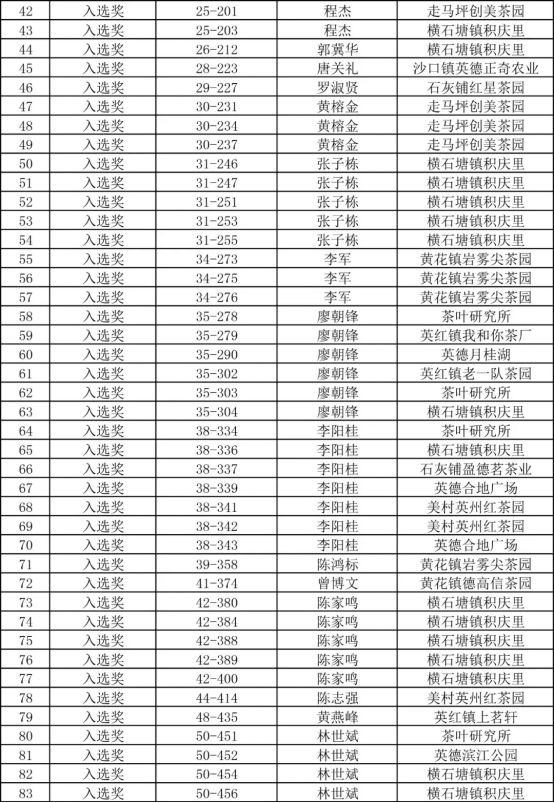 | 42 | 入选奖 | 25-201 | 程杰 | 走马坪创美茶园 |
|---|---|---|---|---|
| 43 | 入选奖 | 25-203 | 程杰 | 横石塘镇积庆里 |
| 44 | 入选奖 | 26-212 | 郭冀华 | 横石塘镇积庆里 |
| 45 | 入选奖 | 28-223 | 唐关礼 | 沙口镇英德正奇农业 |
| 46 | 入选奖 | 29-227 | 罗淑贤 | 石灰铺红星茶园 |
| 47 | 入选奖 | 30-231 | 黄榕金 | 走马坪创美茶园 |
| 48 | 入选奖 | 30-234 | 黄榕金 | 走马坪创美茶园 |
| 49 | 入选奖 | 30-237 | 黄榕金 | 走马坪创美茶园 |
| 50 | 入选奖 | 31-246 | 张子栋 | 横石塘镇积庆里 |
| 51 | 入选奖 | 31-247 | 张子栋 | 横石塘镇积庆里 |
| 52 | 入选奖 | 31-251 | 张子栋 | 横石塘镇积庆里 |
| 53 | 入选奖 | 31-253 | 张子栋 | 横石塘镇积庆里 |
| 54 | 入选奖 | 31-255 | 张子栋 | 横石塘镇积庆里 |
| 55 | 入选奖 | 34-273 | 李军 | 黄花镇岩雾尖茶园 |
| 56 | 入选奖 | 34-275 | 李军 | 黄花镇岩雾尖茶园 |
| 57 | 入选奖 | 34-276 | 李军 | 黄花镇岩雾尖茶园 |
| 58 | 入选奖 | 35-278 | 廖朝锋 | 茶叶研究所 |
| 59 | 入选奖 | 35-279 | 廖朝锋 | 英红镇我和你茶厂 |
| 60 | 入选奖 | 35-290 | 廖朝锋 | 英德月桂湖 |
| 61 | 入选奖 | 35-302 | 廖朝锋 | 英红镇老一队茶园 |
| 62 | 入选奖 | 35-303 | 廖朝锋 | 茶叶研究所 |
| 63 | 入选奖 | 35-304 | 廖朝锋 | 横石塘镇积庆里 |
| 64 | 入选奖 | 38-334 | 李阳桂 | 茶叶研究所 |
| 65 | 入选奖 | 38-336 | 李阳桂 | 横石塘镇积庆里 |
| 66 | 入选奖 | 38-337 | 李阳桂 | 石灰铺盈德茗茶业 |
| 67 | 入选奖 | 38-339 | 李阳桂 | 英德合地广场 |
| 68 | 入选奖 | 38-341 | 李阳桂 | 美村英州红茶园 |
| 69 | 入选奖 | 38-342 | 李阳桂 | 美村英州红茶园 |
| 70 | 入选奖 | 38-343 | 李阳桂 | 英德合地广场 |
| 71 | 入选奖 | 39-358 | 陈鸿标 | 黄花镇岩雾尖茶园 |
| 72 | 入选奖 | 41-374 | 曾博文 | 黄花镇德高信茶园 |
| 73 | 入选奖 | 42-380 | 陈家鸣 | 横石塘镇积庆里 |
| 74 | 入选奖 | 42-384 | 陈家鸣 | 横石塘镇积庆里 |
| 75 | 入选奖 | 42-388 | 陈家鸣 | 横石塘镇积庆里 |
| 76 | 入选奖 | 42-389 | 陈家鸣 | 横石塘镇积庆里 |
| 77 | 入选奖 | 42-400 | 陈家鸣 | 横石塘镇积庆里 |
| 78 | 入选奖 | 44-414 | 陈志强 | 美村英州红茶园 |
| 79 | 入选奖 | 48-435 | 黄燕峰 | 英红镇上茗轩 |
| 80 | 入选奖 | 50-451 | 林世斌 | 茶叶研究所 |
| 81 | 入选奖 | 50-452 | 林世斌 | 英德滨江公园 |
| 82 | 入选奖 | 50-454 | 林世斌 | 横石塘镇积庆里 |
| 83 | 入选奖 | 50-456 | 林世斌 | 横石塘镇积庆里 |